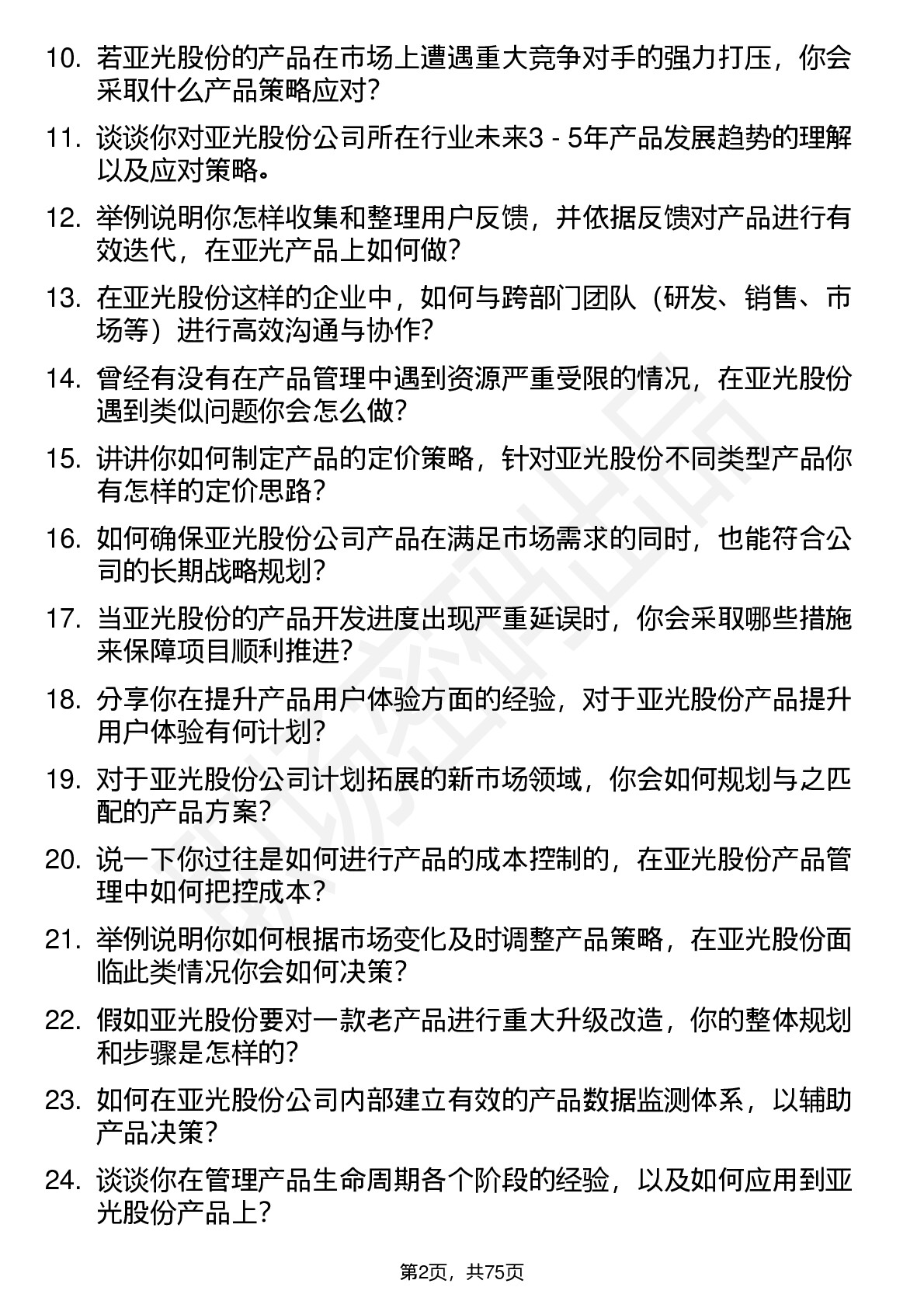 10. 若亚光股份的产品在市场上遭遇重大竞争对手的强力打压，你会采取什么产品策略应对？

11. 谈谈你对亚光股份公司所在行业未来3 - 5年产品发展趋势的理解以及应对策略。

12. 举例说明你怎样收集和整理用户反馈，并依据反馈对产品进行有效迭代，在亚光产品上如何做？

13. 在亚光股份这样的企业中，如何与跨部门团队（研发、销售、市场等）进行高效沟通与协作？

14. 曾经有没有在产品管理中遇到资源严重受限的情况，在亚光股份遇到类似问题你会怎么做？

15. 讲讲你如何制定产品的定价策略，针对亚光股份不同类型产品你有怎样的定价思路？

16. 如何确保亚光股份公司产品在满足市场需求的同时，也能符合公司的长期战略规划？

17. 当亚光股份的产品开发进度出现严重延误时，你会采取哪些措施来保障项目顺利推进？

18. 分享你在提升产品用户体验方面的经验，对于亚光股份产品提升用户体验有何计划？

19. 对于亚光股份公司计划拓展的新市场领域，你会如何规划与之匹配的产品方案？

20. 说一下你过往是如何进行产品的成本控制的，在亚光股份产品管理中如何把控成本？

21. 举例说明你如何根据市场变化及时调整产品策略，在亚光股份面临此类情况你会如何决策？

22. 假如亚光股份要对一款老产品进行重大升级改造，你的整体规划和步骤是怎样的？

23. 如何在亚光股份公司内部建立有效的产品数据监测体系，以辅助产品决策？

24. 谈谈你在管理产品生命周期各个阶段的经验，以及如何应用到亚光股份产品上？

第2页，共75页